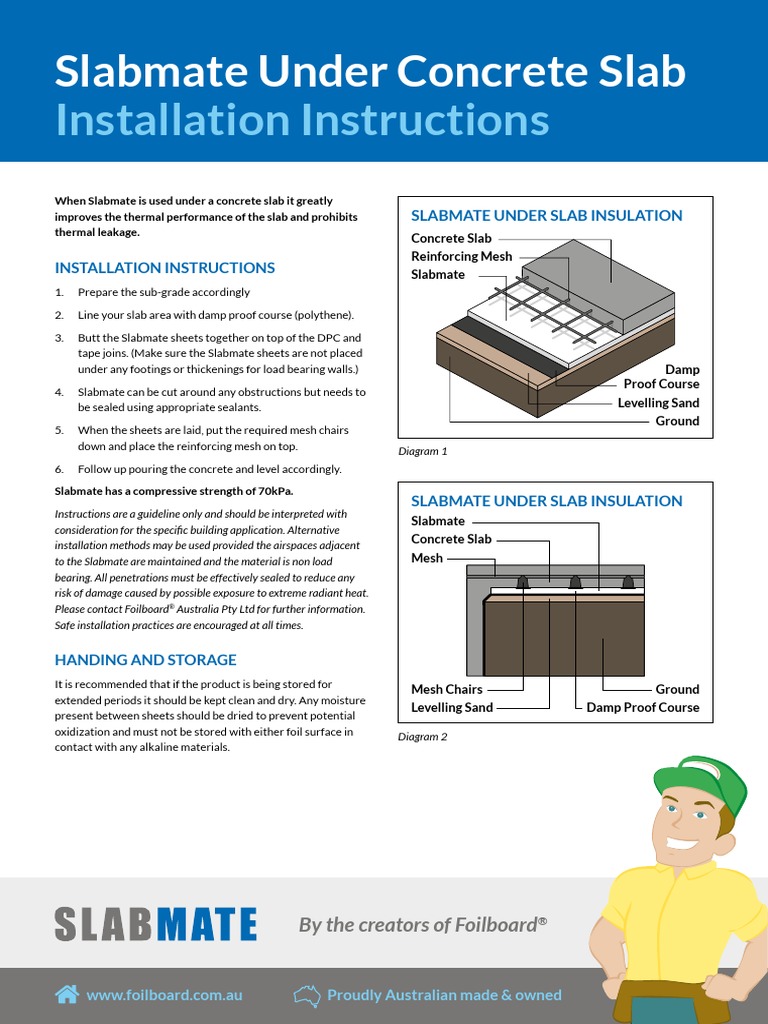 Slabmate Under Concrete Slab
Installation Instructions

When Slabmate is used under a concrete slab it greatly improves the thermal performance of the slab and prohibits thermal leakage.

INSTALLATION INSTRUCTIONS

1. Prepare the sub-grade accordingly
2. Line your slab area with damp proof course (polythene).
3. Butt the Slabmate sheets together on top of the DPC and tape joins. (Make sure the Slabmate sheets are not placed under any footings or thickenings for load bearing walls.)
4. Slabmate can be cut around any obstructions but needs to be sealed using appropriate sealants.
5. When the sheets are laid, put the required mesh chairs down and place the reinforcing mesh on top.
6. Follow up pouring the concrete and level accordingly.

Slabmate has a compressive strength of 70kPa.

Instructions are a guideline only and should be interpreted with consideration for the specific building application. Alternative installation methods may be used provided the airspaces adjacent to the Slabmate are maintained and the material is non load bearing. All penetrations must be effectively sealed to reduce any risk of damage caused by possible exposure to extreme radiant heat. Please contact Foilboard® Australia Pty Ltd for further information. Safe installation practices are encouraged at all times.

HANDING AND STORAGE

It is recommended that if the product is being stored for extended periods it should be kept clean and dry. Any moisture present between sheets should be dried to prevent potential oxidization and must not be stored with either foil surface in contact with any alkaline materials.

SLABMATE UNDER SLAB INSULATION
Concrete Slab
Reinforcing Mesh
Slabmate
Damp Proof Course
Levelling Sand
Ground

Diagram 1

SLABMATE UNDER SLAB INSULATION
Slabmate
Concrete Slab
Mesh
Mesh Chairs
Levelling Sand
Ground
Damp Proof Course

Diagram 2

SLABMATE
By the creators of Foilboard®

www.foilboard.com.au
Proudly Australian made & owned